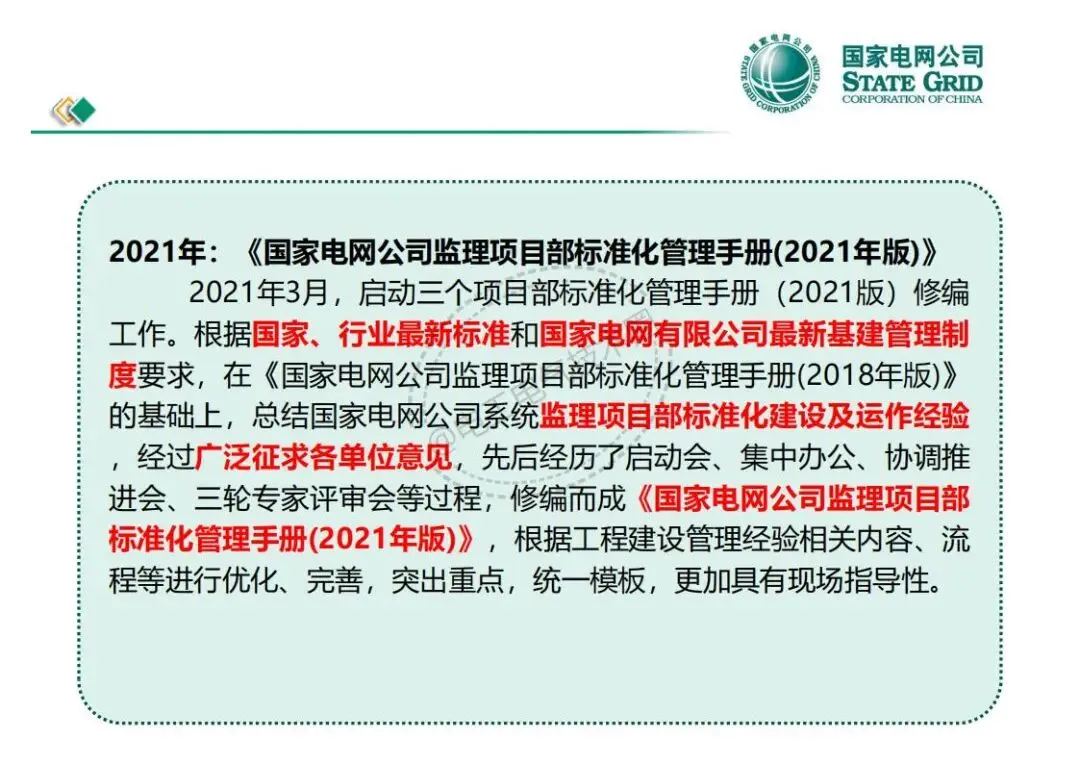 国家电网公司
STATE GRID
CORPORATION OF CHINA

2021年：《国家电网公司监理项目部标准化管理手册(2021年版)》

2021年3月，启动三个项目部标准化管理手册（2021版）修编工作。根据国家、行业最新标准和国家电网有限公司最新基建管理制度要求，在《国家电网公司监理项目部标准化管理手册(2018年版)》的基础上，总结国家电网公司系统监理项目部标准化建设及运作经验，经过广泛征求各单位意见，先后经历了启动会、集中办公、协调推进会、三轮专家评审会等过程，修编而成《国家电网公司监理项目部标准化管理手册(2021年版)》，根据工程建设管理经验相关内容、流程等进行优化、完善，突出重点，统一模板，更加具有现场指导性。